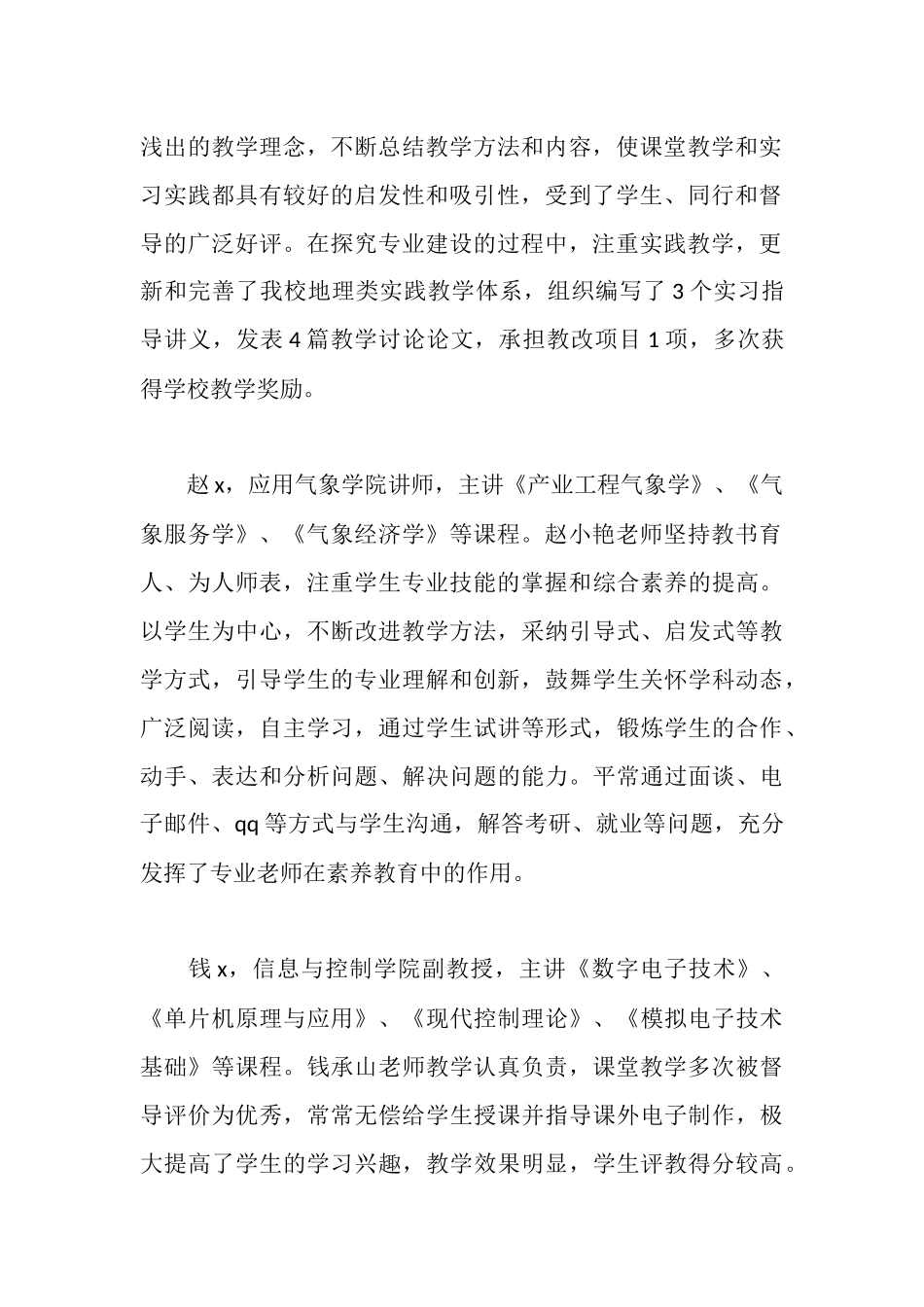 浅出的教学理念，不断总结教学方法和内容，使课堂教学和实习实践都具有较好的启发性和吸引性，受到了学生、同行和督导的广泛好评。在探究专业建设的过程中，注重实践教学，更新和完善了我校地理类实践教学体系，组织编写了 3 个实习指导讲义，发表 4 篇教学讨论论文，承担教改项目 1 项，多次获得学校教学奖励。

赵 x，应用气象学院讲师，主讲《产业工程气象学》、《气象服务学》、《气象经济学》等课程。赵小艳老师坚持教书育人、为人师表，注重学生专业技能的掌握和综合素养的提高。以学生为中心，不断改进教学方法，采纳引导式、启发式等教学方式，引导学生的专业理解和创新，鼓舞学生关怀学科动态，广泛阅读，自主学习，通过学生试讲等形式，锻炼学生的合作、动手、表达和分析问题、解决问题的能力。平常通过面谈、电子邮件、qq 等方式与学生沟通，解答考研、就业等问题，充分发挥了专业老师在素养教育中的作用。

钱 x，信息与控制学院副教授，主讲《数字电子技术》、《单片机原理与应用》、《现代控制理论》、《模拟电子技术基础》等课程。钱承山老师教学认真负责，课堂教学多次被督导评价为优秀，常常无偿给学生授课并指导课外电子制作，极大提高了学生的学习兴趣，教学效果明显，学生评教得分较高。